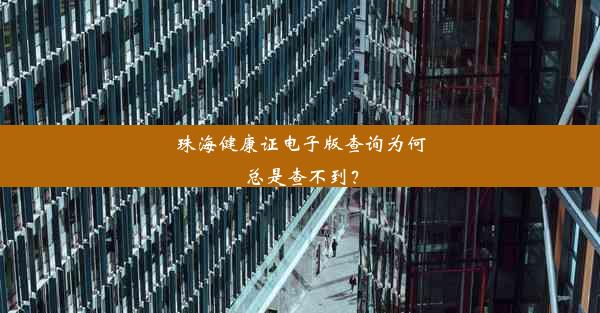 珠海健康证电子版查询为何总是查不到？